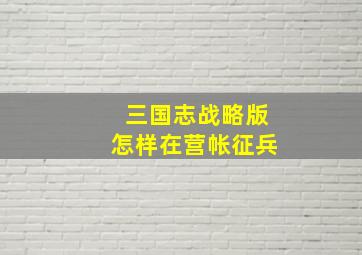 三国志战略版
怎样在营帐征兵